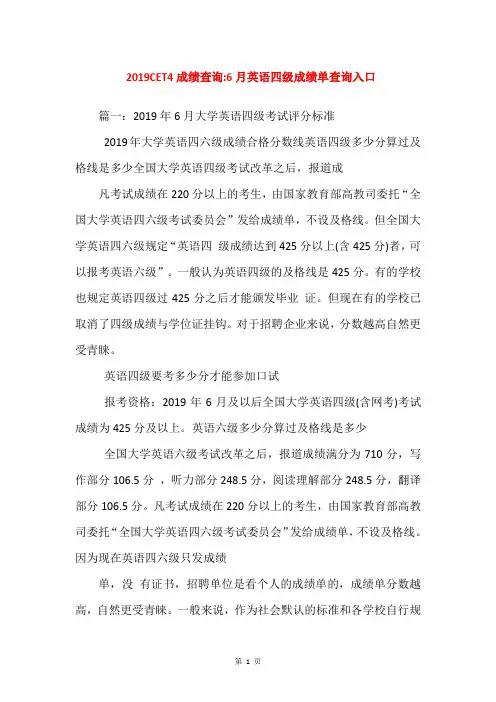 2019CET4 成绩查询:6 月英语四级成绩单查询入口

篇一：2019 年 6 月大学英语四级考试评分标准

2019 年大学英语四六级成绩合格分数线英语四级多少分算过及格线是多少全国大学英语四级考试改革之后，报道成

凡考试成绩在 220 分以上的考生，由国家教育部高教司委托“全国大学英语四六级考试委员会”发给成绩单，不设及格线。但全国大学英语四六级规定“英语四 级成绩达到 425 分以上(含 425 分)者，可以报考英语六级”。一般认为英语四级的及格线是 425 分。有的学校也规定英语四级过 425 分之后才能颁发毕业 证。但现在有的学校已取消了四级成绩与学位证挂钩。对于招聘企业来说，分数越高自然更受青睐。

英语四级要考多少分才能参加口试

报考资格：2019 年 6 月及以后全国大学英语四级(含网考)考试成绩为 425 分及以上。英语六级多少分算过及格线是多少

全国大学英语六级考试改革之后，报道成绩满分为 710 分，写作部分 106.5 分 ，听力部分 248.5 分，阅读理解部分 248.5 分，翻译部分 106.5 分。凡考试成绩在 220 分以上的考生，由国家教育部高教司委托“全国大学英语四六级考试委员会”发给成绩单，不设及格线。因为现在英语四六级只发成绩

单，没 有证书，招聘单位是看个人的成绩单的，成绩单分数越高，自然更受青睐。一般来说，作为社会默认的标准和各学校自行规

第 1 页